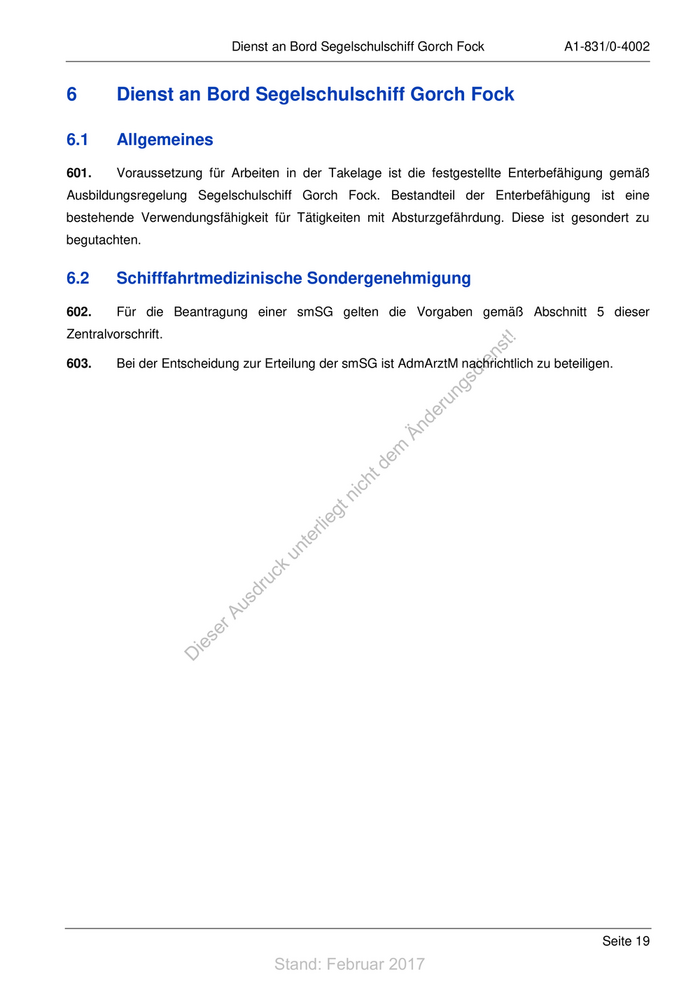 Dienst an Bord Segelschulschiff Gorch Fock A1-831/0-4002

6 Dienst an Bord Segelschulschiff Gorch Fock

6.1 Allgemeines

601. Voraussetzung für Arbeiten in der Takelage ist die festgestellte Enterbefähigung gemäß Ausbildungsregelung Segelschulschiff Gorch Fock. Bestandteil der Enterbefähigung ist eine bestehende Verwendungsfähigkeit für Tätigkeiten mit Absturzgefährdung. Diese ist gesondert zu begutachten.

6.2 Schifffahrtmedizinische Sondergenehmigung

602. Für die Beantragung einer smSG gelten die Vorgaben gemäß Abschnitt 5 dieser Zentralvorschrift.

603. Bei der Entscheidung zur Erteilung der smSG ist AdmArztM nachrichtlich zu beteiligen.

Dieser Ausdruck unterliegt nicht dem Änderungsdienst!

Seite 19

Stand: Februar 2017